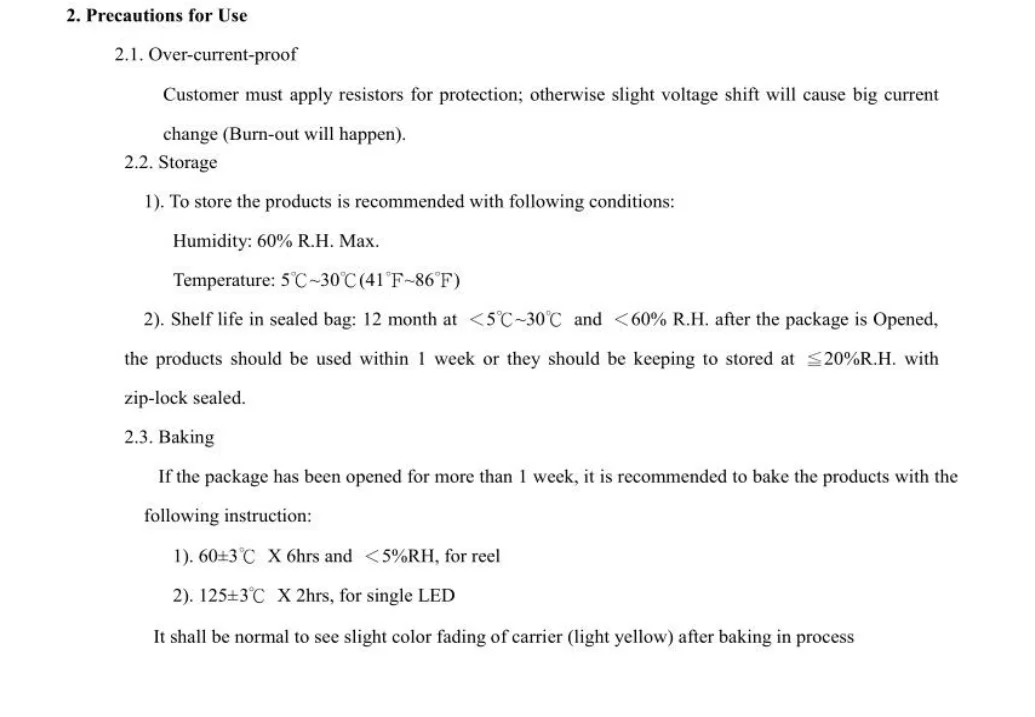 2. Precautions for Use

2.1. Over-current-proof

Customer must apply resistors for protection; otherwise slight voltage shift will cause big current change (Burn-out will happen).

2.2. Storage

1). To store the products is recommended with following conditions:

Humidity: 60% R.H. Max.

Temperature: 5℃~30℃(41°F~86°F)

2). Shelf life in sealed bag: 12 month at <5℃~30℃ and <60% R.H. after the package is Opened, the products should be used within 1 week or they should be keeping to stored at ≦20%R.H. with zip-lock sealed.

2.3. Baking

If the package has been opened for more than 1 week, it is recommended to bake the products with the following instruction:

1). 60±3℃ X 6hrs and <5%RH, for reel

2). 125±3℃ X 2hrs, for single LED

It shall be normal to see slight color fading of carrier (light yellow) after baking in process